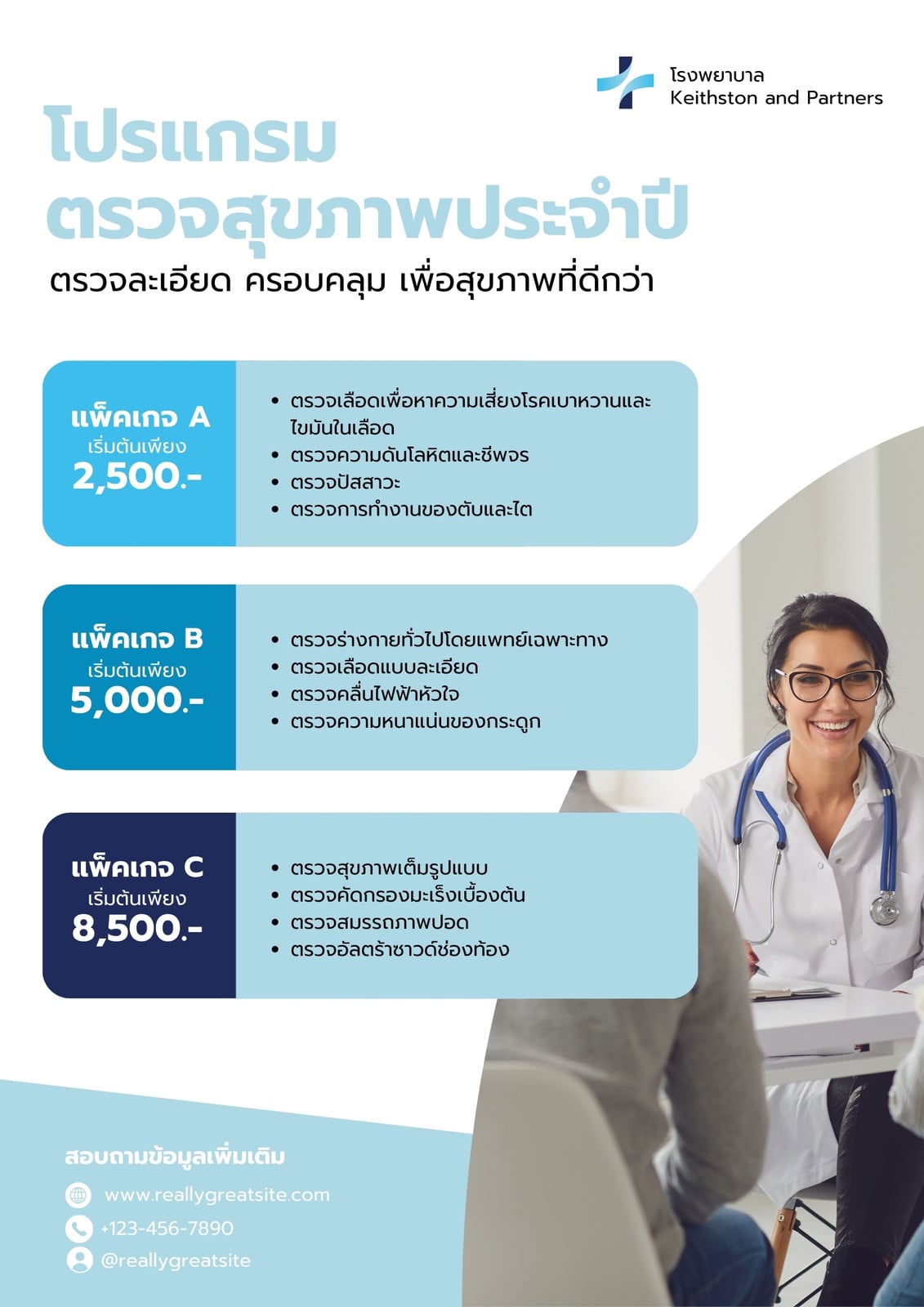 โรงพยาบาล
Keithston and Partners

โปรแกรม
ตรวจสุขภาพประจำปี

ตรวจละเอียด ครอบคลุม เพื่อสุขภาพที่ดีกว่า

แพ็คเกจ A
เริ่มต้นเพียง
2,500.-

• ตรวจเลือดเพื่อหาความเสี่ยงโรคเบาหวานและไขมันในเลือด
• ตรวจความดันโลหิตและชีพจร
• ตรวจปัสสาวะ
• ตรวจการทำงานของตับและไต

แพ็คเกจ B
เริ่มต้นเพียง
5,000.-

• ตรวจร่างกายทั่วไปโดยแพทย์เฉพาะทาง
• ตรวจเลือดแบบละเอียด
• ตรวจคลื่นไฟฟ้าหัวใจ
• ตรวจความหนาแน่นของกระดูก

แพ็คเกจ C
เริ่มต้นเพียง
8,500.-

• ตรวจสุขภาพเต็มรูปแบบ
• ตรวจคัดกรองมะเร็งเบื้องต้น
• ตรวจสมรรถภาพปอด
• ตรวจอัลตร้าซาวด์ช่องท้อง

สอบถามข้อมูลเพิ่มเติม

www.reallygreatsite.com
+123-456-7890
@reallygreatsite